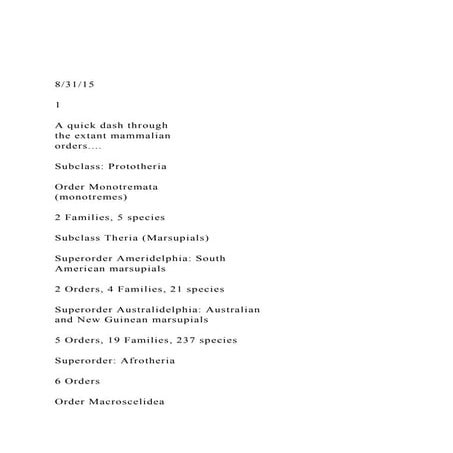 8/31/15

1

A quick dash through the extant mammalian orders....

Subclass: Prototheria

Order Monotremata (monotremes)

2 Families, 5 species

Subclass Theria (Marsupials)

Superorder Ameridelphia: South American marsupials

2 Orders, 4 Families, 21 species

Superorder Australidelphia: Australian and New Guinean marsupials

5 Orders, 19 Families, 237 species

Superorder: Afrotheria

6 Orders

Order Macroscelidea